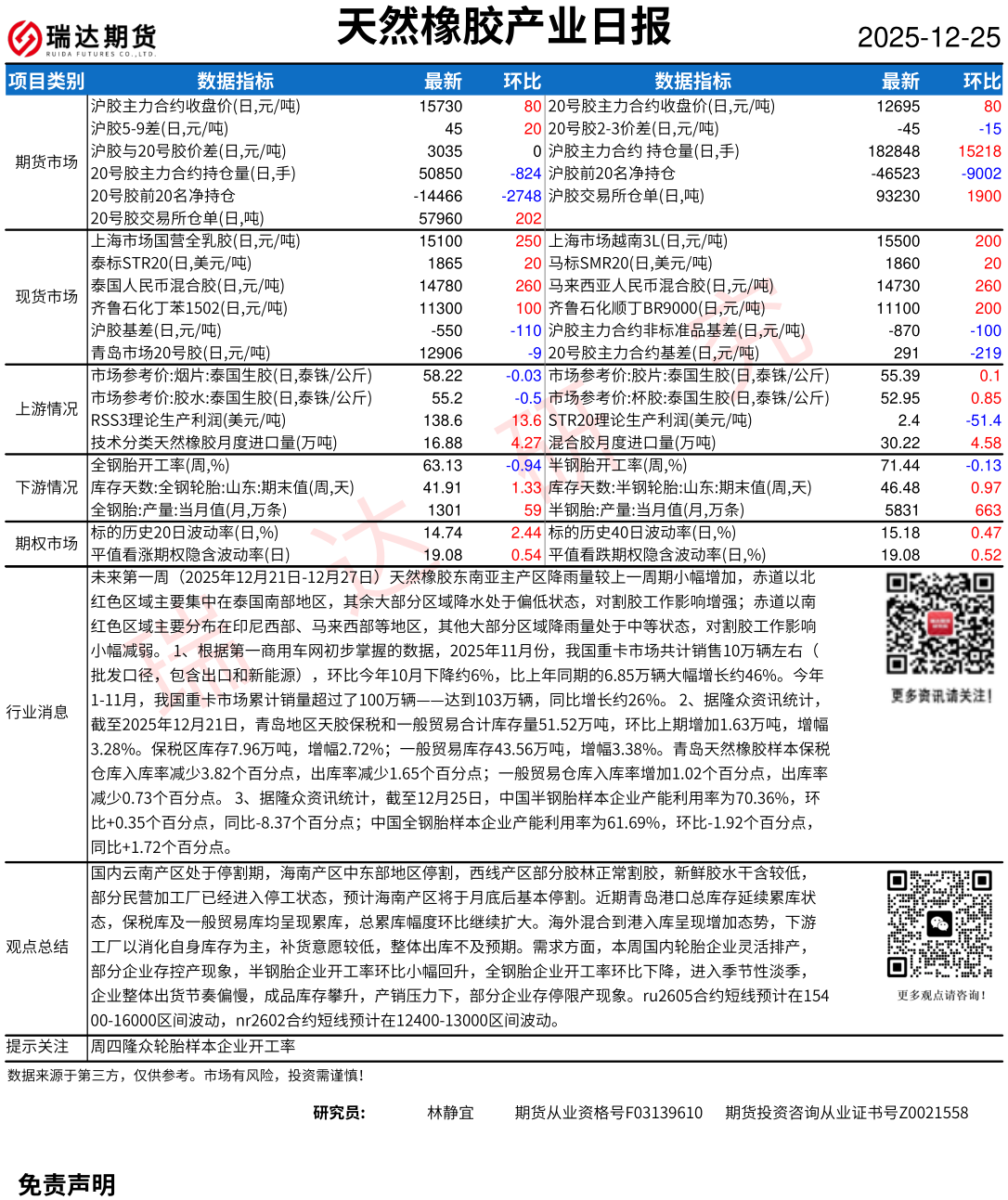 瑞达期货
RUIDA FUTURES CO.,LTD.

天然橡胶产业日报

2025-12-25

| 项目类别 | 数据指标 | 最新 | 环比 | 数据指标 | 最新 | 环比 |
|---|---|---|---|---|---|---|
| 期货市场 | 沪胶主力合约收盘价(日,元/吨) | 15730 | 80 | 20号胶主力合约收盘价(日,元/吨) | 12695 | 80 |
| | 沪胶5-9差(日,元/吨) | 45 | 20 | 20号胶2-3价差(日,元/吨) | -45 | -15 |
| | 沪胶与20号胶价差(日,元/吨) | 3035 | 0 | 沪胶主力合约 持仓量(日,手) | 182848 | 15218 |
| | 20号胶主力合约持仓量(日,手) | 50850 | -824 | 沪胶前20名净持仓 | -46523 | -9002 |
| | 20号胶前20名净持仓 | -14466 | -2748 | 沪胶交易所仓单(日,吨) | 93230 | 1900 |
| | 20号胶交易所仓单(日,吨) | 57960 | 202 | | | |
| 现货市场 | 上海市场国营全乳胶(日,元/吨) | 15100 | 250 | 上海市场越南3L(日,元/吨) | 15500 | 200 |
| | 泰标STR20(日,美元/吨) | 1865 | 20 | 马标SMR20(日,美元/吨) | 1860 | 20 |
| | 泰国人民币混合胶(日,元/吨) | 14780 | 260 | 马来西亚人民币混合胶(日,元/吨) | 14730 | 260 |
| | 齐鲁石化丁苯1502(日,元/吨) | 11300 | 100 | 齐鲁石化顺丁BR9000(日,元/吨) | 11100 | 200 |
| | 沪胶基差(日,元/吨) | -550 | -110 | 沪胶主力合约非标准品基差(日,元/吨) | -870 | -100 |
| | 青岛市场20号胶(日,元/吨) | 12906 | -9 | 20号胶主力合约基差(日,元/吨) | 291 | -219 |
| 上游情况 | 市场参考价:烟片:泰国生胶(日,泰铢/公斤) | 58.22 | -0.03 | 市场参考价:胶片:泰国生胶(日,泰铢/公斤) | 55.39 | 0.1 |
| | 市场参考价:胶水:泰国生胶(日,泰铢/公斤) | 55.2 | -0.5 | 市场参考价:杯胶:泰国生胶(日,泰铢/公斤) | 52.95 | 0.85 |
| | RSS3理论生产利润(美元/吨) | 138.6 | 13.6 | STR20理论生产利润(美元/吨) | 2.4 | -51.4 |
| | 技术分类天然橡胶月度进口量(万吨) | 16.88 | 4.27 | 混合胶月度进口量(万吨) | 30.22 | 4.58 |
| 下游情况 | 全钢胎开工率(周,%) | 63.13 | -0.94 | 半钢胎开工率(周,%) | 71.44 | -0.13 |
| | 库存天数:全钢轮胎:山东:期末值(周,天) | 41.91 | 1.33 | 库存天数:半钢轮胎:山东:期末值(周,天) | 46.48 | 0.97 |
| | 全钢胎:产量:当月值(月,万条) | 1301 | 59 | 半钢胎:产量:当月值(月,万条) | 5831 | 663 |
| 期权市场 | 标的历史20日波动率(日,%) | 14.74 | 2.44 | 标的历史40日波动率(日,%) | 15.18 | 0.47 |
| | 平值看涨期权隐含波动率(日) | 19.08 | 0.54 | 平值看跌期权隐含波动率(日,%) | 19.08 | 0.52 |

行业消息
未来第一周（2025年12月21日-12月27日）天然橡胶东南亚主产区降雨量较上一周期小幅增加，赤道以北红色区域主要集中在泰国南部地区，其余大部分区域降水处于偏低状态，对割胶工作影响增强；赤道以南红色区域主要分布在印尼西部、马来西部等地区，其他大部分区域降雨量处于中等状态，对割胶工作影响小幅减弱。 1、根据第一商用车网初步掌握的数据，2025年11月份，我国重卡市场共计销售10万辆左右（批发口径，包含出口和新能源），环比今年10月下降约6%，比上年同期的6.85万辆大幅增长约46%。今年1-11月，我国重卡市场累计销量超过了100万辆——达到103万辆，同比增长约26%。 2、据隆众资讯统计，截至2025年12月21日，青岛地区天胶保税和一般贸易合计库存量51.52万吨，环比上期增加1.63万吨，增幅3.28%。保税区库存7.96万吨，增幅2.72%；一般贸易库存43.56万吨，增幅3.38%。青岛天然橡胶样本保税仓库入库率减少3.82个百分点，出库率减少1.65个百分点；一般贸易仓库入库率增加1.02个百分点，出库率减少0.73个百分点。 3、据隆众资讯统计，截至12月25日，中国半钢胎样本企业产能利用率为70.36%，环比+0.35个百分点，同比-8.37个百分点；中国全钢胎样本企业产能利用率为61.69%，环比-1.92个百分点，同比+1.72个百分点。

更多资讯请关注!

观点总结
国内云南产区处于停割期，海南产区中东部地区停割，西线产区部分胶林正常割胶，新鲜胶水干含较低，部分民营加工厂已经进入停工状态，预计海南产区将于月底后基本停割。近期青岛港口总库存延续累库状态，保税库及一般贸易库均呈现累库，总累库幅度环比继续扩大。海外混合到港入库呈现增加态势，下游工厂以消化自身库存为主，补货意愿较低，整体出库不及预期。需求方面，本周国内轮胎企业灵活排产，部分企业存控产现象，半钢胎企业开工率环比小幅回升，全钢胎企业开工率环比下降，进入季节性淡季，企业整体出货节奏偏慢，成品库存攀升，产销压力下，部分企业存停限产现象。ru2605合约短线预计在15400-16000区间波动，nr2602合约短线预计在12400-13000区间波动。

更多观点请咨询!

提示关注 周四隆众轮胎样本企业开工率

数据来源于第三方，仅供参考。市场有风险，投资需谨慎!

研究员： 林静宜 期货从业资格号F03139610 期货投资咨询从业证书号Z0021558

免责声明